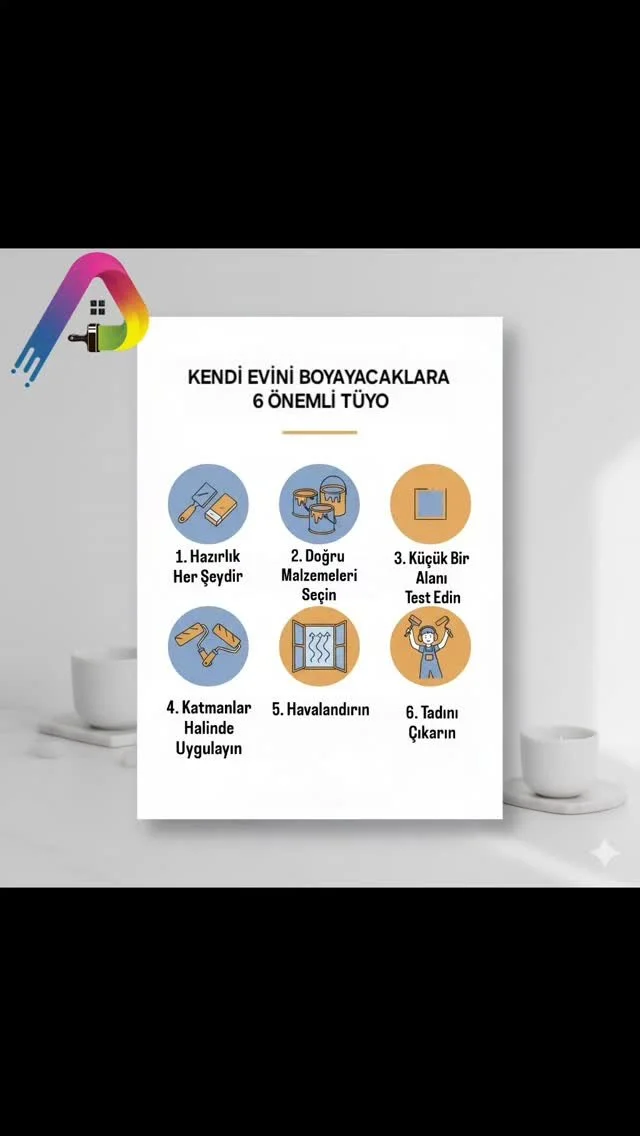 KENDİ EVİNİ BOYAYACAKLARA
6 ÖNEMLİ TÜYO

1. Hazırlık
Her Şeydir

2. Doğru
Malzemeleri
Seçin

3. Küçük Bir
Alanı
Test Edin

4. Katmanlar
Halinde
Uygulayın

5. Havalandırın

6. Tadını
Çıkarın